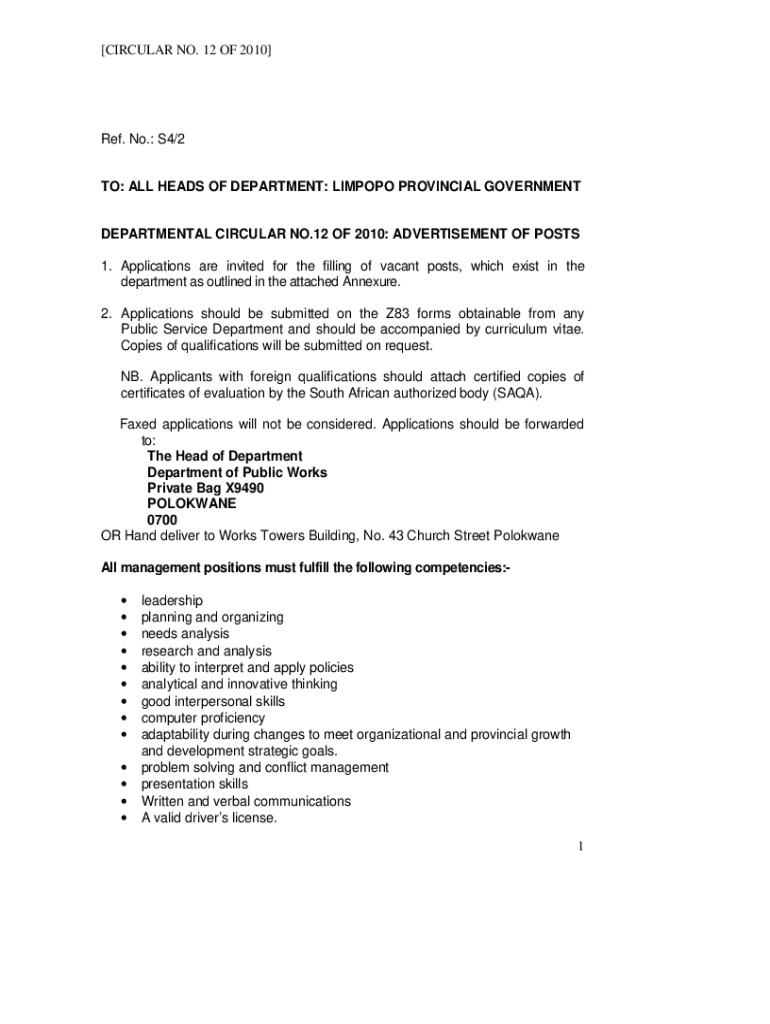 [CIRCULAR NO. 12 OF 2010]

Ref. No.: S4/2

TO: ALL HEADS OF DEPARTMENT: LIMPOPO PROVINCIAL GOVERNMENT

DEPARTMENTAL CIRCULAR NO.12 OF 2010: ADVERTISEMENT OF POSTS

1. Applications are invited for the filling of vacant posts, which exist in the department as outlined in the attached Annexure.

2. Applications should be submitted on the Z83 forms obtainable from any Public Service Department and should be accompanied by curriculum vitae. Copies of qualifications will be submitted on request.

NB. Applicants with foreign qualifications should attach certified copies of certificates of evaluation by the South African authorized body (SAQA).

Faxed applications will not be considered. Applications should be forwarded to:
The Head of Department
Department of Public Works
Private Bag X9490
POLOKWANE
0700
OR Hand deliver to Works Towers Building, No. 43 Church Street Polokwane

All management positions must fulfill the following competencies:-

• leadership
• planning and organizing
• needs analysis
• research and analysis
• ability to interpret and apply policies
• analytical and innovative thinking
• good interpersonal skills
• computer proficiency
• adaptability during changes to meet organizational and provincial growth and development strategic goals.
• problem solving and conflict management
• presentation skills
• Written and verbal communications
• A valid driver's license.

1